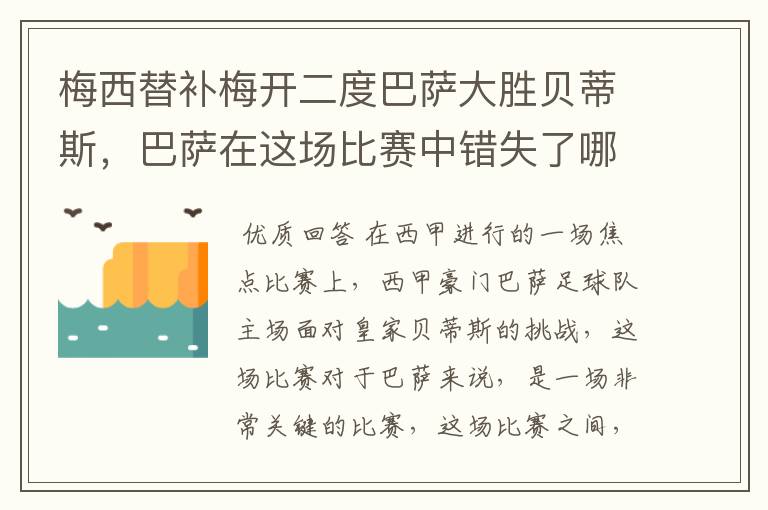 梅西替补梅开二度巴萨大胜贝蒂斯，巴萨在这场比赛中错失了哪

优质回答 在西甲进行的一场焦点比赛上，西甲豪门巴萨足球队主场面对皇家贝蒂斯的挑战，这场比赛对于巴萨来说，是一场非常关键的比赛，这场比赛之间，